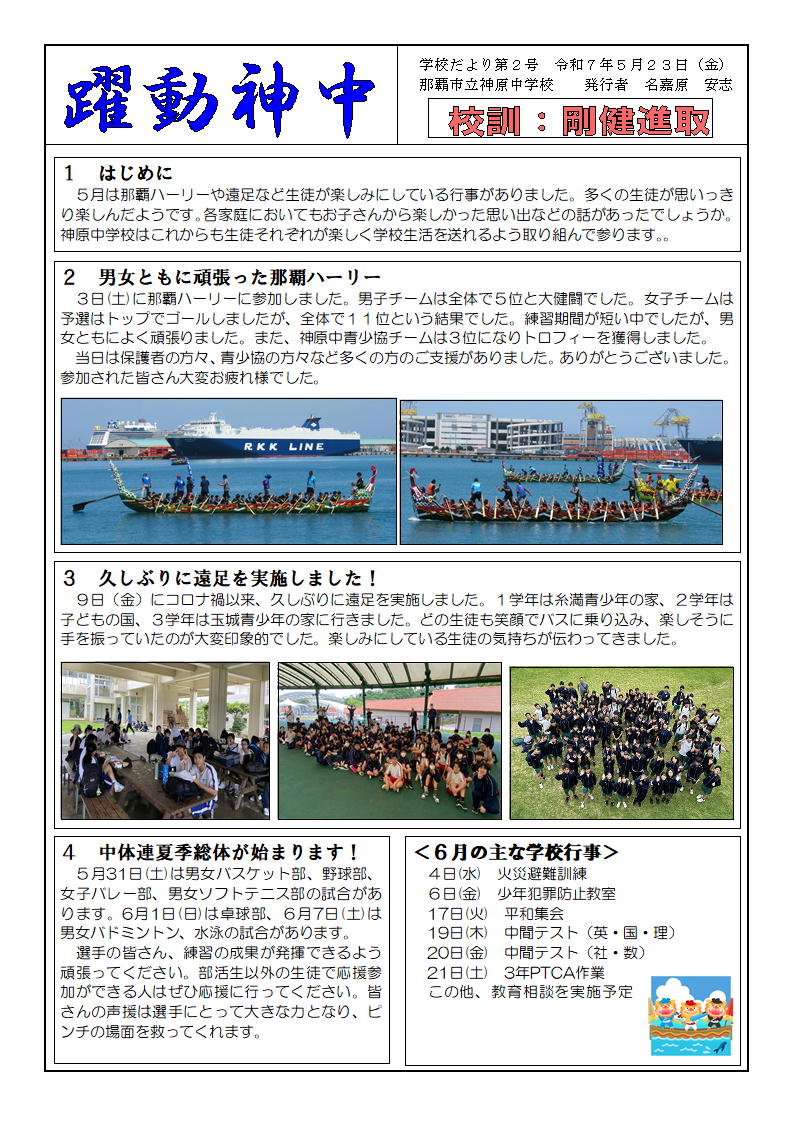 躍動神中

学校だより第２号　令和７年５月２３日（金）
那覇市立神原中学校　　発行者　名嘉原　安志

校訓：剛健進取

１　はじめに
５月は那覇ハーリーや遠足など生徒が楽しみにしている行事がありました。多くの生徒が思いっきり楽しんだようです。各家庭においてもお子さんから楽しかった思い出などの話があったでしょうか。神原中学校はこれからも生徒それぞれが楽しく学校生活を送れるよう取り組んで参ります。。

２　男女ともに頑張った那覇ハーリー
３日(土)に那覇ハーリーに参加しました。男子チームは全体で５位と大健闘でした。女子チームは予選はトップでゴールしましたが、全体で１１位という結果でした。練習期間が短い中でしたが、男女ともによく頑張りました。また、神原中青少協チームは３位になりトロフィーを獲得しました。
当日は保護者の方々、青少協の方々など多くの方のご支援がありました。ありがとうございました。参加された皆さん大変お疲れ様でした。

RKK LINE

３　久しぶりに遠足を実施しました！
９日（金）にコロナ禍以来、久しぶりに遠足を実施しました。１学年は糸満青少年の家、２学年は子どもの国、３学年は玉城青少年の家に行きました。どの生徒も笑顔でバスに乗り込み、楽しそうに手を振っていたのが大変印象的でした。楽しみにしている生徒の気持ちが伝わってきました。

４　中体連夏季総体が始まります！
５月31日(土)は男女バスケット部、野球部、女子バレー部、男女ソフトテニス部の試合があります。６月１日(日)は卓球部、６月７日(土)は男女バドミントン、水泳の試合があります。
選手の皆さん、練習の成果が発揮できるよう頑張ってください。部活生以外の生徒で応援参加ができる人はぜひ応援に行ってください。皆さんの声援は選手にとって大きな力となり、ピンチの場面を救ってくれます。

＜６月の主な学校行事＞
４日(水)　火災避難訓練
６日(金)　少年犯罪防止教室
17日(火)　平和集会
19日(木)　中間テスト（英・国・理）
20日(金)　中間テスト（社・数）
21日(土)　３年PTCA作業
この他、教育相談を実施予定